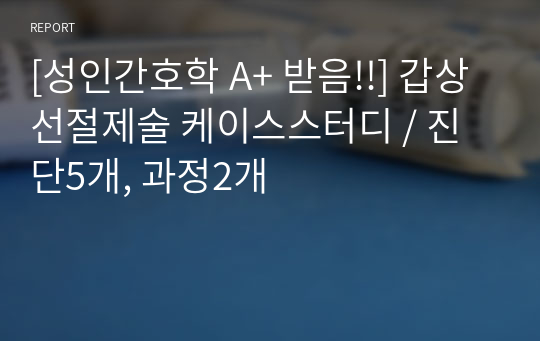 REPORT

[성인간호학 A+ 받음!!] 갑상선절제술 케이스스터디 / 진단5개, 과정2개